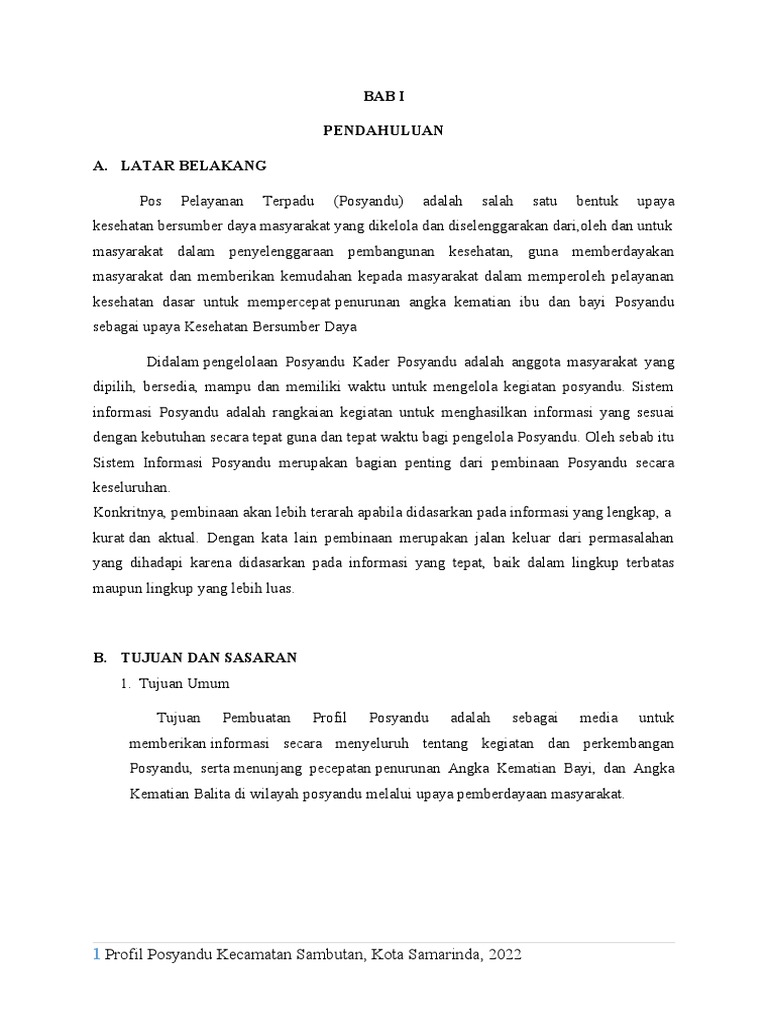 BAB I

PENDAHULUAN

A. LATAR BELAKANG

Pos Pelayanan Terpadu (Posyandu) adalah salah satu bentuk upaya kesehatan bersumber daya masyarakat yang dikelola dan diselenggarakan dari,oleh dan untuk masyarakat dalam penyelenggaraan pembangunan kesehatan, guna memberdayakan masyarakat dan memberikan kemudahan kepada masyarakat dalam memperoleh pelayanan kesehatan dasar untuk mempercepat penurunan angka kematian ibu dan bayi Posyandu sebagai upaya Kesehatan Bersumber Daya

Didalam pengelolaan Posyandu Kader Posyandu adalah anggota masyarakat yang dipilih, bersedia, mampu dan memiliki waktu untuk mengelola kegiatan posyandu. Sistem informasi Posyandu adalah rangkaian kegiatan untuk menghasilkan informasi yang sesuai dengan kebutuhan secara tepat guna dan tepat waktu bagi pengelola Posyandu. Oleh sebab itu Sistem Informasi Posyandu merupakan bagian penting dari pembinaan Posyandu secara keseluruhan.

Konkritnya, pembinaan akan lebih terarah apabila didasarkan pada informasi yang lengkap, a kurat dan aktual. Dengan kata lain pembinaan merupakan jalan keluar dari permasalahan yang dihadapi karena didasarkan pada informasi yang tepat, baik dalam lingkup terbatas maupun lingkup yang lebih luas.

B. TUJUAN DAN SASARAN

1. Tujuan Umum

Tujuan Pembuatan Profil Posyandu adalah sebagai media untuk memberikan informasi secara menyeluruh tentang kegiatan dan perkembangan Posyandu, serta menunjang pecepatan penurunan Angka Kematian Bayi, dan Angka Kematian Balita di wilayah posyandu melalui upaya pemberdayaan masyarakat.

1 Profil Posyandu Kecamatan Sambutan, Kota Samarinda, 2022